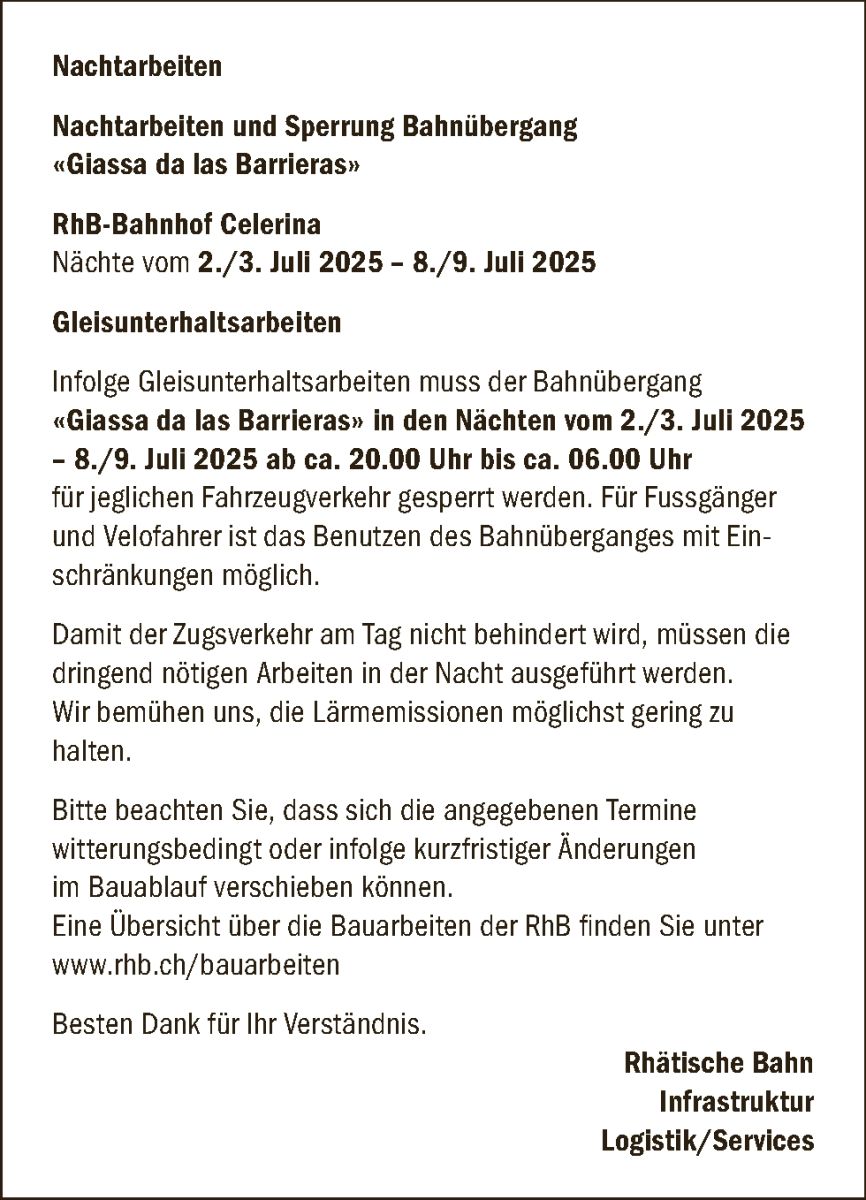 Nachtarbeiten

Nachtarbeiten und Sperrung Bahnübergang «Giassa da las Barrieras»

RhB-Bahnhof Celerina
Nächte vom 2./3. Juli 2025 – 8./9. Juli 2025

Gleisunterhaltsarbeiten

Infolge Gleisunterhaltsarbeiten muss der Bahnübergang «Giassa da las Barrieras» in den Nächten vom 2./3. Juli 2025 – 8./9. Juli 2025 ab ca. 20.00 Uhr bis ca. 06.00 Uhr für jeglichen Fahrzeugverkehr gesperrt werden. Für Fussgänger und Velofahrer ist das Benutzen des Bahnüberganges mit Einschränkungen möglich.

Damit der Zugsverkehr am Tag nicht behindert wird, müssen die dringend nötigen Arbeiten in der Nacht ausgeführt werden. Wir bemühen uns, die Lärmemissionen möglichst gering zu halten.

Bitte beachten Sie, dass sich die angegebenen Termine witterungsbedingt oder infolge kurzfristiger Änderungen im Bauablauf verschieben können.
Eine Übersicht über die Bauarbeiten der RhB finden Sie unter www.rhb.ch/bauarbeiten

Besten Dank für Ihr Verständnis.

Rhätische Bahn
Infrastruktur
Logistik/Services